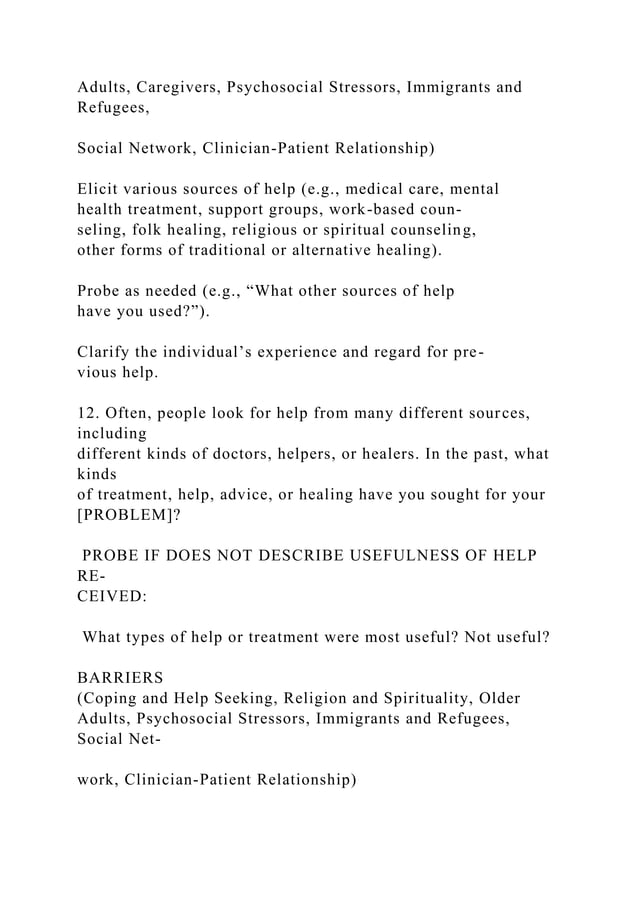 Adults, Caregivers, Psychosocial Stressors, Immigrants and Refugees,

Social Network, Clinician-Patient Relationship)

Elicit various sources of help (e.g., medical care, mental health treatment, support groups, work-based counseling, folk healing, religious or spiritual counseling, other forms of traditional or alternative healing).

Probe as needed (e.g., “What other sources of help have you used?”).

Clarify the individual’s experience and regard for previous help.

12. Often, people look for help from many different sources, including different kinds of doctors, helpers, or healers. In the past, what kinds of treatment, help, advice, or healing have you sought for your [PROBLEM]?

PROBE IF DOES NOT DESCRIBE USEFULNESS OF HELP RECEIVED:

What types of help or treatment were most useful? Not useful?

BARRIERS
(Coping and Help Seeking, Religion and Spirituality, Older Adults, Psychosocial Stressors, Immigrants and Refugees, Social Net-

work, Clinician-Patient Relationship)